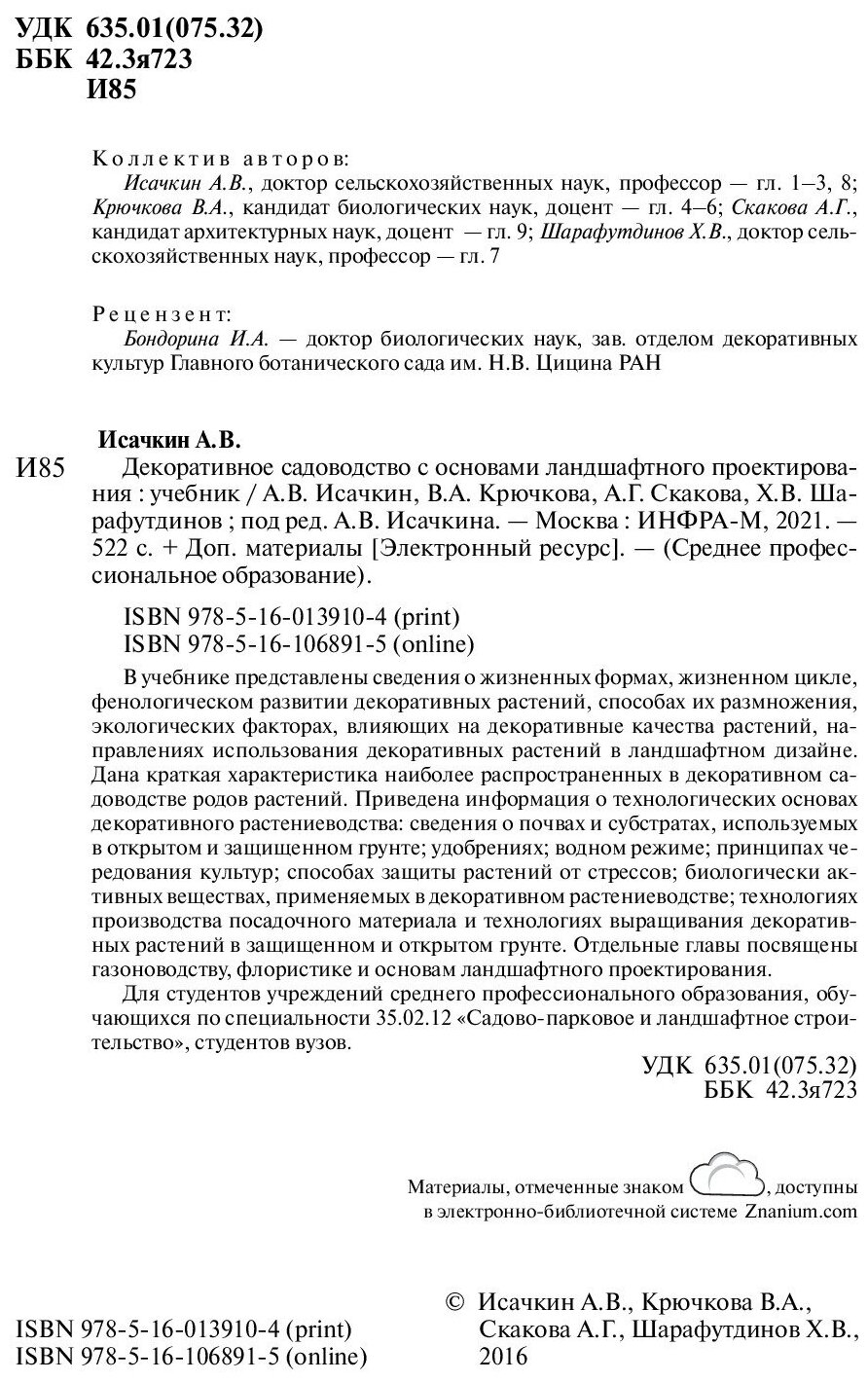 УДК 635.01(075.32)
ББК 42.3я723
И85

Коллектив авторов:
Исачкин А.В., доктор сельскохозяйственных наук, профессор — гл. 1–3, 8; Крючкова В.А., кандидат биологических наук, доцент — гл. 4–6; Скакова А.Г., кандидат архитектурных наук, доцент — гл. 9; Шарафутдинов Х.В., доктор сельскохозяйственных наук, профессор — гл. 7

Рецензент:
Бондорина И.А. — доктор биологических наук, зав. отделом декоративных культур Главного ботанического сада им. Н.В. Цицина РАН

Исачкин А.В.
И85 Декоративное садоводство с основами ландшафтного проектирования : учебник / А.В. Исачкин, В.А. Крючкова, А.Г. Скакова, Х.В. Шарафутдинов ; под ред. А.В. Исачкина. — Москва : ИНФРА-М, 2021. — 522 с. + Доп. материалы [Электронный ресурс]. — (Среднее профессиональное образование).

ISBN 978-5-16-013910-4 (print)
ISBN 978-5-16-106891-5 (online)

В учебнике представлены сведения о жизненных формах, жизненном цикле, фенологическом развитии декоративных растений, способах их размножения, экологических факторах, влияющих на декоративные качества растений, направлениях использования декоративных растений в ландшафтном дизайне. Дана краткая характеристика наиболее распространенных в декоративном садоводстве родов растений. Приведена информация о технологических основах декоративного растениеводства: сведения о почвах и субстратах, используемых в открытом и защищенном грунте; удобрениях; водном режиме; принципах чередования культур; способах защиты растений от стрессов; биологически активных веществах, применяемых в декоративном растениеводстве; технологиях производства посадочного материала и технологиях выращивания декоративных растений в защищенном и открытом грунте. Отдельные главы посвящены газоноводству, флористике и основам ландшафтного проектирования.

Для студентов учреждений среднего профессионального образования, обучающихся по специальности 35.02.12 «Садово-парковое и ландшафтное строительство», студентов вузов.

УДК 635.01(075.32)
ББК 42.3я723

Материалы, отмеченные знаком , доступны в электронно-библиотечной системе Znanium.com

ISBN 978-5-16-013910-4 (print)
ISBN 978-5-16-106891-5 (online)

© Исачкин А.В., Крючкова В.А., Скакова А.Г., Шарафутдинов Х.В., 2016